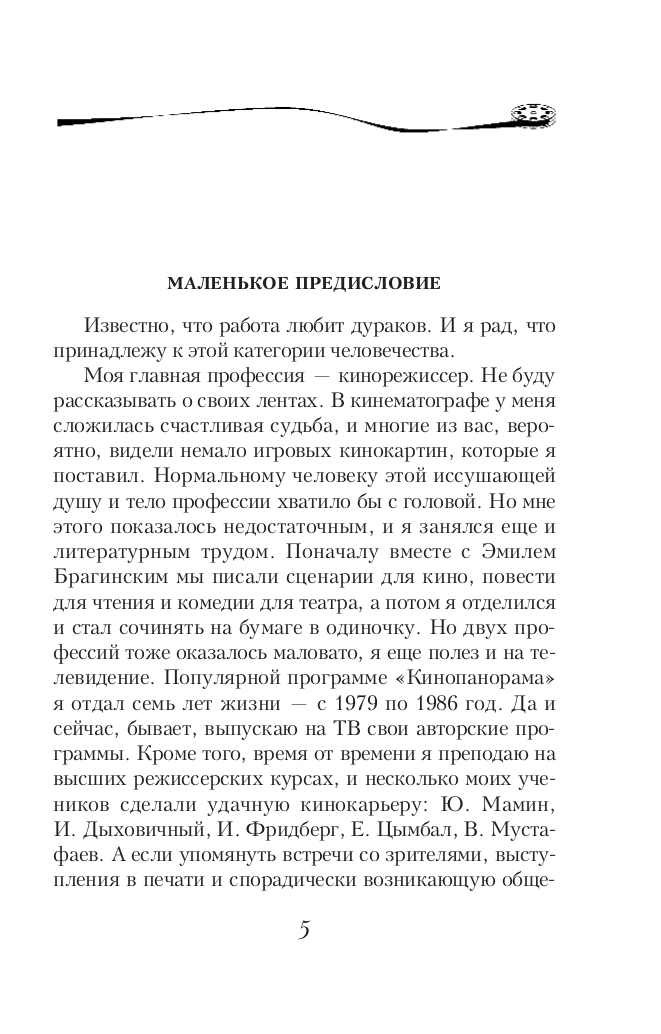 МАЛЕНЬКОЕ ПРЕДИСЛОВИЕ

Известно, что работа любит дураков. И я рад, что принадлежу к этой категории человечества.

Моя главная профессия — кинорежиссер. Не буду рассказывать о своих лентах. В кинематографе у меня сложилась счастливая судьба, и многие из вас, вероятно, видели немало игровых кинокартин, которые я поставил. Нормальному человеку этой иссушающей душу и тело профессии хватило бы с головой. Но мне этого показалось недостаточным, и я занялся еще и литературным трудом. Поначалу вместе с Эмилем Брагинским мы писали сценарии для кино, повести для чтения и комедии для театра, а потом я отделился и стал сочинять на бумаге в одиночку. Но двух профессий тоже оказалось маловато, я еще полез и на телевидение. Популярной программе «Кинопанорама» я отдал семь лет жизни — с 1979 по 1986 год. Да и сейчас, бывает, выпускаю на ТВ свои авторские программы. Кроме того, время от времени я преподаю на высших режиссерских курсах, и несколько моих учеников сделали удачную кинокарьеру: Ю. Мамин, И. Дыховичный, И. Фридберг, Е. Цымбал, В. Мустафаев. А если упомянуть встречи со зрителями, выступления в печати и спорадически возникающую обще-

5